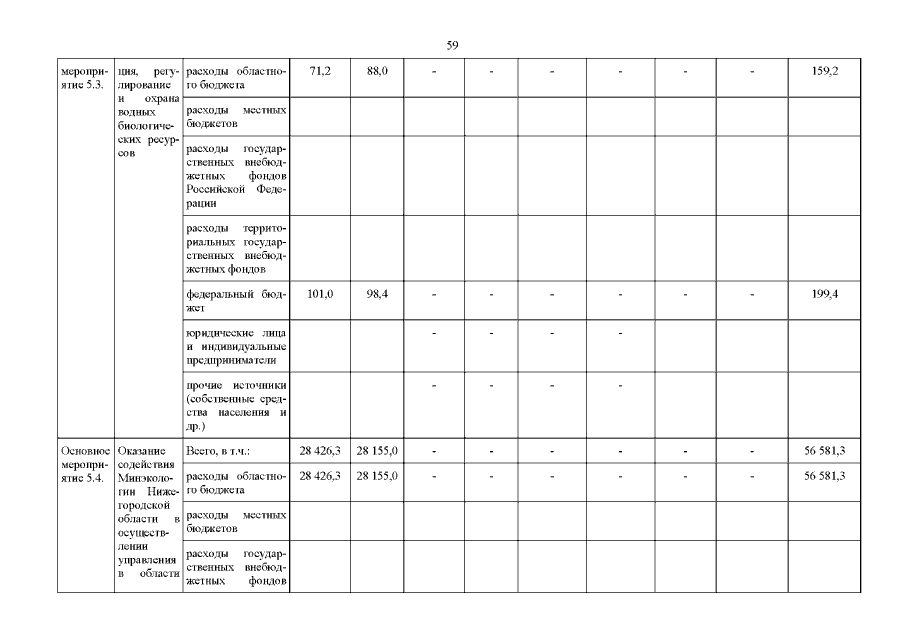 59

| мероприятие 5.3. | ция, регулирование и охрана водных биологических ресурсов | расходы областного бюджета | 71,2 | 88,0 | - | - | - | - | - | - | 159,2 |
|---|---|---|---|---|---|---|---|---|---|---|---|
| | | расходы местных бюджетов | | | | | | | | | |
| | | расходы государственных внебюджетных фондов Российской Федерации | | | | | | | | | |
| | | расходы территориальных государственных внебюджетных фондов | | | | | | | | | |
| | | федеральный бюджет | 101,0 | 98,4 | - | - | - | - | - | - | 199,4 |
| | | юридические лица и индивидуальные предприниматели | | | - | - | - | - | | | |
| | | прочие источники (собственные средства населения и др.) | | | - | - | - | - | | | |
| Основное мероприятие 5.4. | Оказание содействия Минэкологии Нижегородской области в осуществлении управления в области | Всего, в т.ч.: | 28 426,3 | 28 155,0 | - | - | - | - | - | - | 56 581,3 |
| | | расходы областного бюджета | 28 426,3 | 28 155,0 | - | - | - | - | - | - | 56 581,3 |
| | | расходы местных бюджетов | | | | | | | | | |
| | | расходы государственных внебюджетных фондов | | | | | | | | | |